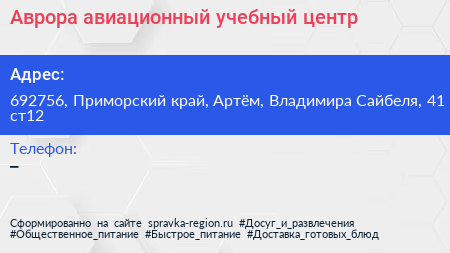 Аврора авиационный учебный центр

Адрес:

692756, Приморский край, Артём, Владимира Сайбеля, 41 ст12

Телефон:

–

Сформированно на сайте spravka-region.ru #Досуг_и_развлечения #Общественное_питание #Быстрое_питание #Доставка_готовых_блюд